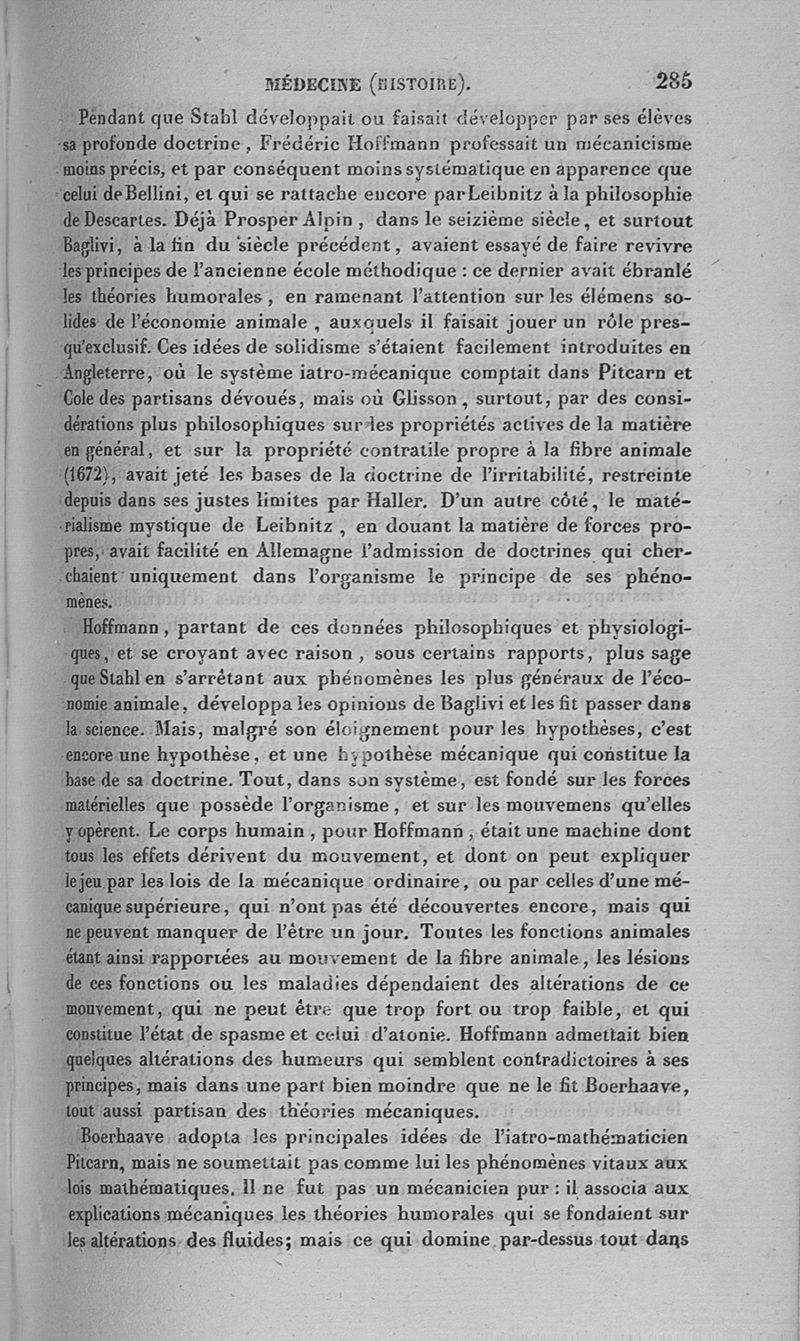 MÉDECINE (HISTOIRE). 285

Pendant que Stahl développait ou faisait développer par ses élèves sa profonde doctrine, Frédéric Hoffmann professait un mécanicisme moins précis, et par conséquent moins systématique en apparence que celui de Bellini, et qui se rattache encore par Leibnitz à la philosophie de Descartes. Déjà Prosper Alpin, dans le seizième siècle, et surtout Baglivi, à la fin du siècle précédent, avaient essayé de faire revivre les principes de l'ancienne école méthodique : ce dernier avait ébranlé les théories humorales, en ramenant l'attention sur les élémens solides de l'économie animale, auxquels il faisait jouer un rôle presqu'exclusif. Ces idées de solidisme s'étaient facilement introduites en Angleterre, où le système iatro-mécanique comptait dans Pitcarn et Cole des partisans dévoués, mais où Glisson, surtout, par des considérations plus philosophiques sur les propriétés actives de la matière en général, et sur la propriété contratile propre à la fibre animale (1672), avait jeté les bases de la doctrine de l'irritabilité, restreinte depuis dans ses justes limites par Haller. D'un autre côté, le matérialisme mystique de Leibnitz, en douant la matière de forces propres, avait facilité en Allemagne l'admission de doctrines qui cherchaient uniquement dans l'organisme le principe de ses phénomènes.

Hoffmann, partant de ces données philosophiques et physiologiques, et se croyant avec raison, sous certains rapports, plus sage que Stahl en s'arrêtant aux phénomènes les plus généraux de l'économie animale, développa les opinions de Baglivi et les fit passer dans la science. Mais, malgré son éloignement pour les hypothèses, c'est encore une hypothèse, et une hypothèse mécanique qui constitue la base de sa doctrine. Tout, dans son système, est fondé sur les forces matérielles que possède l'organisme, et sur les mouvemens qu'elles y opèrent. Le corps humain, pour Hoffmann, était une machine dont tous les effets dérivent du mouvement, et dont on peut expliquer le jeu par les lois de la mécanique ordinaire, ou par celles d'une mécanique supérieure, qui n'ont pas été découvertes encore, mais qui ne peuvent manquer de l'être un jour. Toutes les fonctions animales étant ainsi rapportées au mouvement de la fibre animale, les lésions de ces fonctions ou les maladies dépendaient des altérations de ce mouvement, qui ne peut être que trop fort ou trop faible, et qui constitue l'état de spasme et celui d'atonie. Hoffmann admettait bien quelques altérations des humeurs qui semblent contradictoires à ses principes, mais dans une part bien moindre que ne le fit Boerhaave, tout aussi partisan des théories mécaniques.

Boerhaave adopta les principales idées de l'iatro-mathématicien Pitcarn, mais ne soumettait pas comme lui les phénomènes vitaux aux lois mathématiques. Il ne fut pas un mécanicien pur : il associa aux explications mécaniques les théories humorales qui se fondaient sur les altérations des fluides; mais ce qui domine par-dessus tout dans